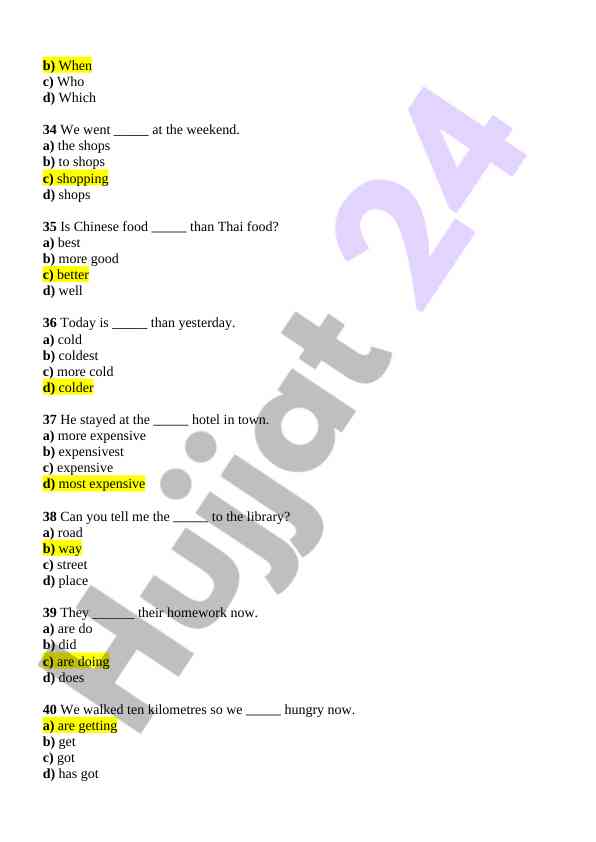 **b)** When
**c)** Who
**d)** Which

**34** We went _____ at the weekend.
**a)** the shops
**b)** to shops
**c)** shopping
**d)** shops

**35** Is Chinese food _____ than Thai food?
**a)** best
**b)** more good
**c)** better
**d)** well

**36** Today is _____ than yesterday.
**a)** cold
**b)** coldest
**c)** more cold
**d)** colder

**37** He stayed at the _____ hotel in town.
**a)** more expensive
**b)** expensivest
**c)** expensive
**d)** most expensive

**38** Can you tell me the _____ to the library?
**a)** road
**b)** way
**c)** street
**d)** place

**39** They ______ their homework now.
**a)** are do
**b)** did
**c)** are doing
**d)** does

**40** We walked ten kilometres so we _____ hungry now.
**a)** are getting
**b)** get
**c)** got
**d)** has got

Hujjat 24